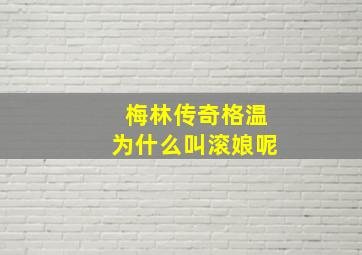 梅林传奇格温
为什么叫滚娘呢